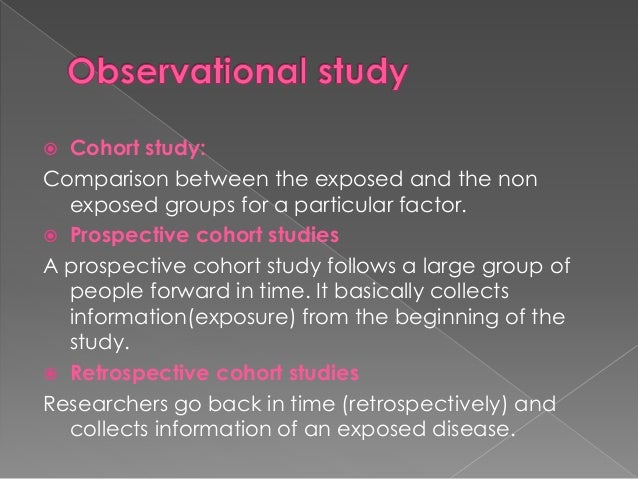 Observational study

Cohort study:

Comparison between the exposed and the non exposed groups for a particular factor.

Prospective cohort studies

A prospective cohort study follows a large group of people forward in time. It basically collects information(exposure) from the beginning of the study.

Retrospective cohort studies

Researchers go back in time (retrospectively) and collects information of an exposed disease.